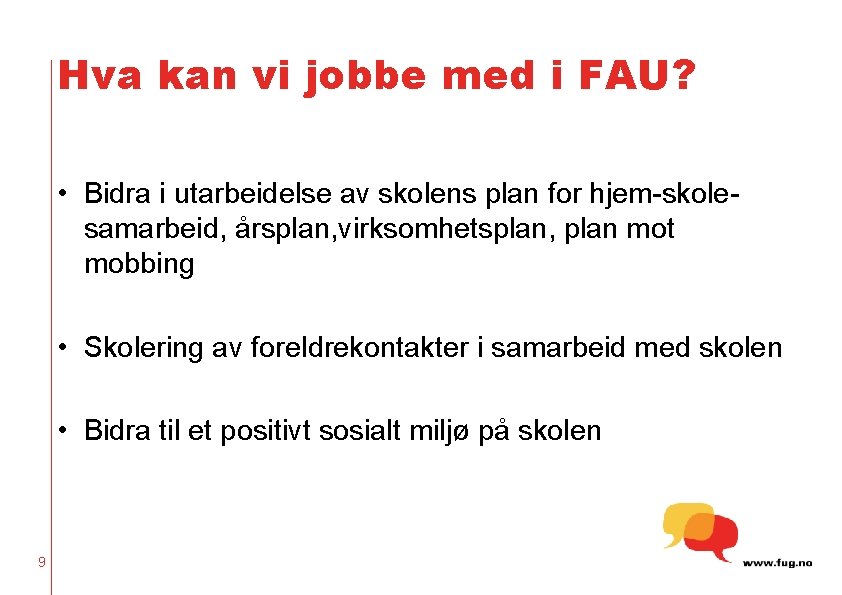 Hva kan vi jobbe med i FAU?

• Bidra i utarbeidelse av skolens plan for hjem-skole-samarbeid, årsplan,virksomhetsplan, plan mot mobbing

• Skolering av foreldrekontakter i samarbeid med skolen

• Bidra til et positivt sosialt miljø på skolen

9

www.fug.no